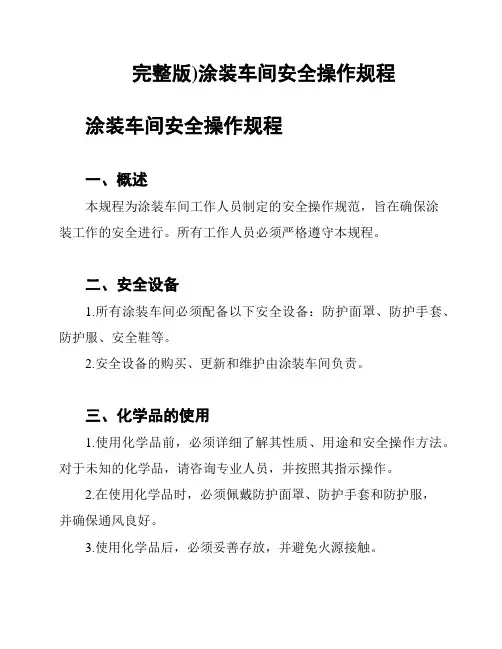 完整版)涂装车间安全操作规程

涂装车间安全操作规程

一、概述

本规程为涂装车间工作人员制定的安全操作规范，旨在确保涂装工作的安全进行。所有工作人员必须严格遵守本规程。

二、安全设备

1.所有涂装车间必须配备以下安全设备：防护面罩、防护手套、防护服、安全鞋等。

2.安全设备的购买、更新和维护由涂装车间负责。

三、化学品的使用

1.使用化学品前，必须详细了解其性质、用途和安全操作方法。对于未知的化学品，请咨询专业人员，并按照其指示操作。

2.在使用化学品时，必须佩戴防护面罩、防护手套和防护服，并确保通风良好。

3.使用化学品后，必须妥善存放，并避免火源接触。